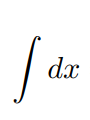 $\int dx$